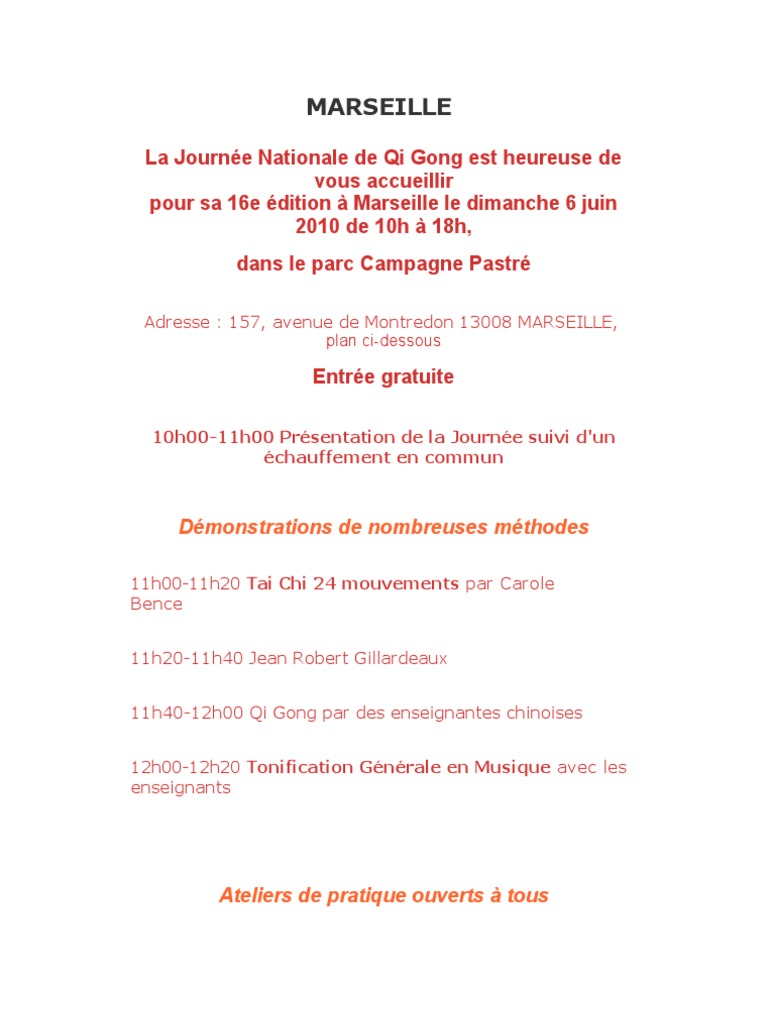 MARSEILLE

La Journée Nationale de Qi Gong est heureuse de vous accueillir pour sa 16e édition à Marseille le dimanche 6 juin 2010 de 10h à 18h,

dans le parc Campagne Pastré

Adresse : 157, avenue de Montredon 13008 MARSEILLE, plan ci-dessous

Entrée gratuite

10h00-11h00 Présentation de la Journée suivi d'un échauffement en commun

Démonstrations de nombreuses méthodes

11h00-11h20 Tai Chi 24 mouvements par Carole Bence

11h20-11h40 Jean Robert Gillardeaux

11h40-12h00 Qi Gong par des enseignantes chinoises

12h00-12h20 Tonification Générale en Musique avec les enseignants

Ateliers de pratique ouverts à tous